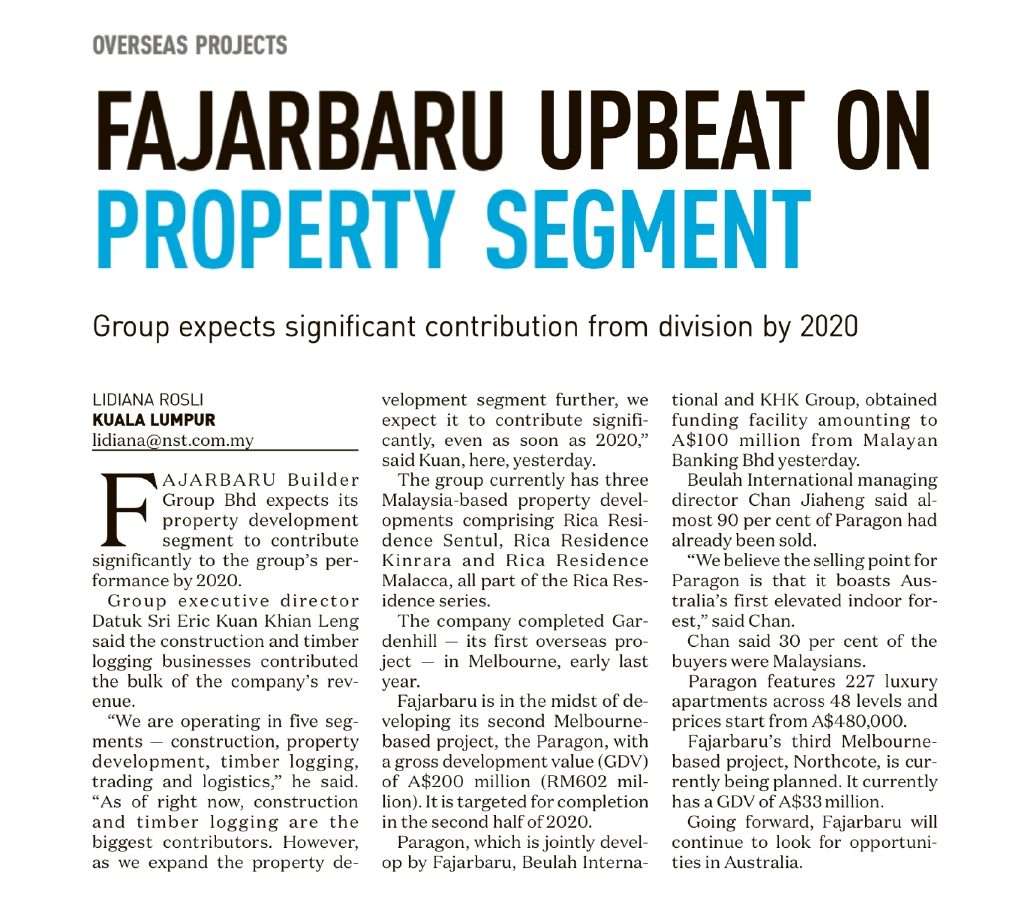 OVERSEAS PROJECTS

FAJARBARU UPBEAT ON PROPERTY SEGMENT

Group expects significant contribution from division by 2020

LIDIANA ROSLI
KUALA LUMPUR
lidiana@nst.com.my

FAJARBARU Builder Group Bhd expects its property development segment to contribute significantly to the group's performance by 2020.

Group executive director Datuk Sri Eric Kuan Khian Leng said the construction and timber logging businesses contributed the bulk of the company's revenue.

"We are operating in five segments — construction, property development, timber logging, trading and logistics," he said. "As of right now, construction and timber logging are the biggest contributors. However, as we expand the property development segment further, we expect it to contribute significantly, even as soon as 2020," said Kuan, here, yesterday.

The group currently has three Malaysia-based property developments comprising Rica Residence Sentul, Rica Residence Kinrara and Rica Residence Malacca, all part of the Rica Residence series.

The company completed Gardenhill — its first overseas project — in Melbourne, early last year.

Fajarbaru is in the midst of developing its second Melbourne-based project, the Paragon, with a gross development value (GDV) of A$200 million (RM602 million). It is targeted for completion in the second half of 2020.

Paragon, which is jointly develop by Fajarbaru, Beulah International and KHK Group, obtained funding facility amounting to A$100 million from Malayan Banking Bhd yesterday.

Beulah International managing director Chan Jiaheng said almost 90 per cent of Paragon had already been sold.

"We believe the selling point for Paragon is that it boasts Australia's first elevated indoor forest," said Chan.

Chan said 30 per cent of the buyers were Malaysians.

Paragon features 227 luxury apartments across 48 levels and prices start from A$480,000.

Fajarbaru's third Melbourne-based project, Northcote, is currently being planned. It currently has a GDV of A$33 million.

Going forward, Fajarbaru will continue to look for opportunities in Australia.